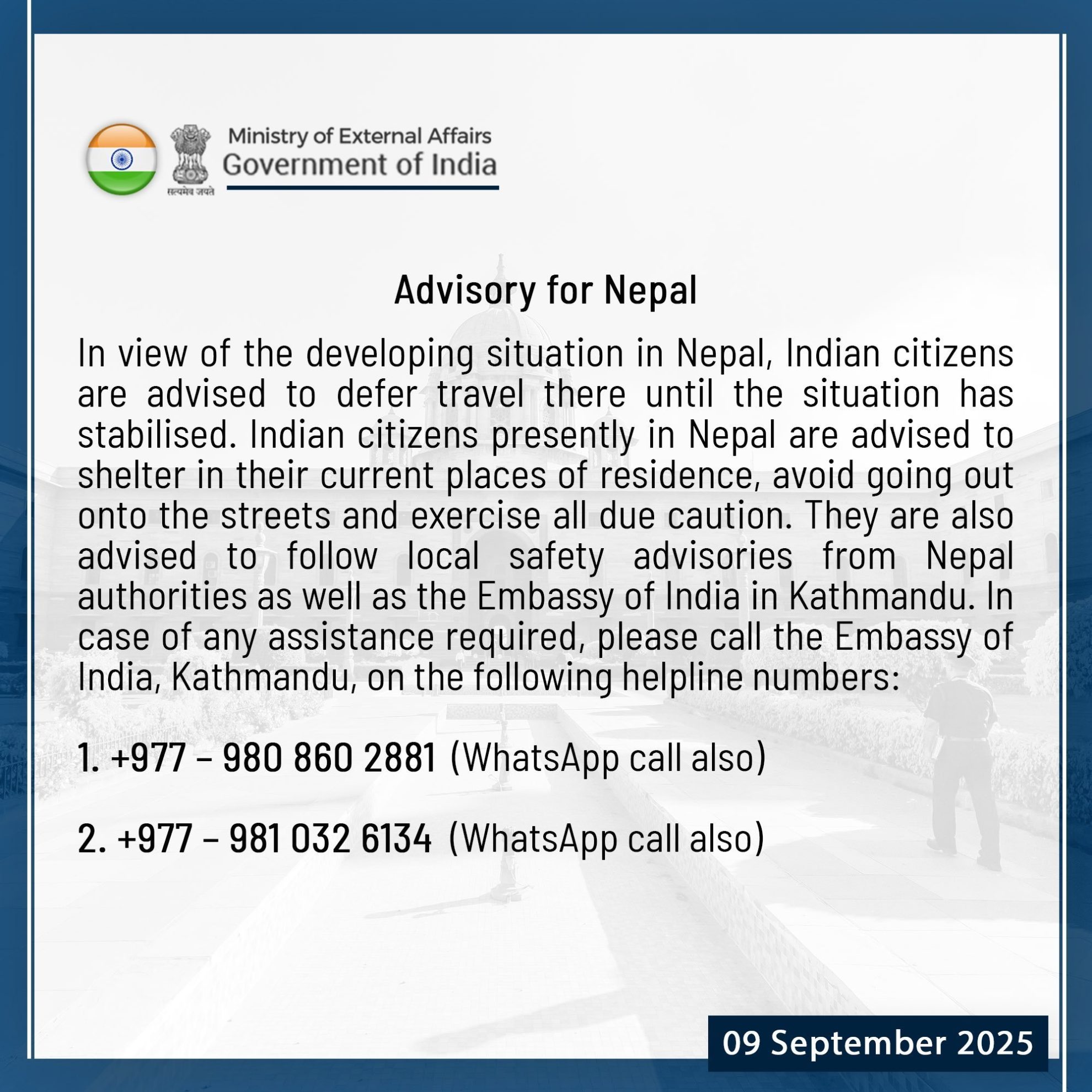 सत्यमेव जयते

Ministry of External Affairs
Government of India

Advisory for Nepal

In view of the developing situation in Nepal, Indian citizens are advised to defer travel there until the situation has stabilised. Indian citizens presently in Nepal are advised to shelter in their current places of residence, avoid going out onto the streets and exercise all due caution. They are also advised to follow local safety advisories from Nepal authorities as well as the Embassy of India in Kathmandu. In case of any assistance required, please call the Embassy of India, Kathmandu, on the following helpline numbers:

1. +977 – 980 860 2881 (WhatsApp call also)

2. +977 – 981 032 6134 (WhatsApp call also)

09 September 2025